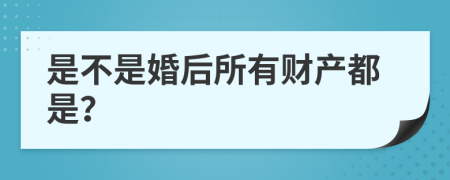 是不是婚后所有财产都是?